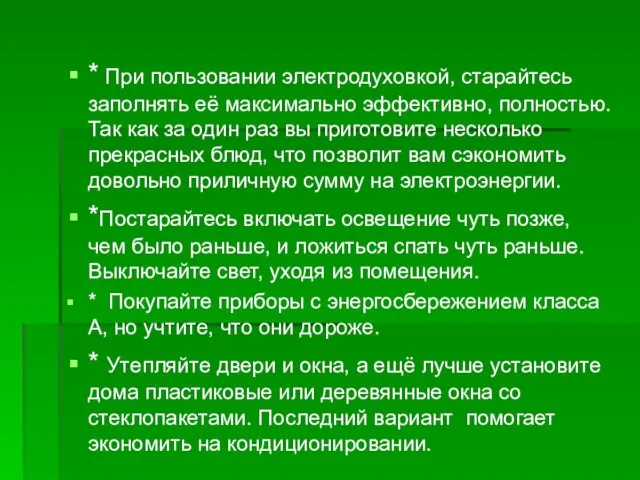 * При пользовании электродуховкой, старайтесь заполнять её максимально эффективно, полностью. Так как за один раз вы приготовите несколько прекрасных блюд, что позволит вам сэкономить довольно приличную сумму на электроэнергии.

*Постарайтесь включать освещение чуть позже, чем было раньше, и ложиться спать чуть раньше. Выключайте свет, уходя из помещения.

* Покупайте приборы с энергосбережением класса А, но учтите, что они дороже.

* Утепляйте двери и окна, а ещё лучше установите дома пластиковые или деревянные окна со стеклопакетами. Последний вариант помогает экономить на кондиционировании.